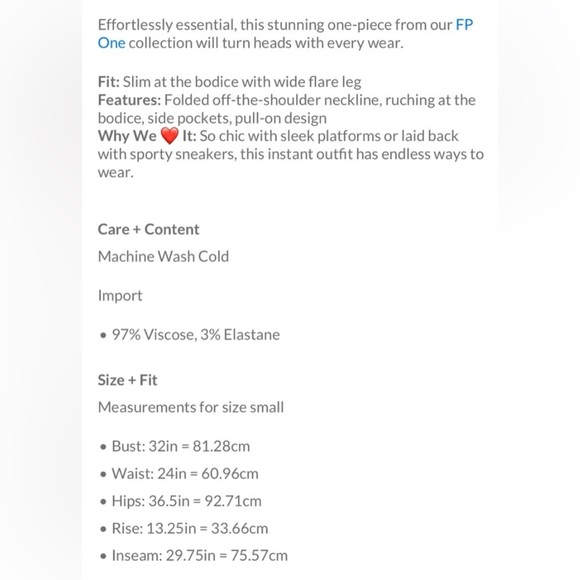 Effortlessly essential, this stunning one-piece from our FP One collection will turn heads with every wear.

Fit: Slim at the bodice with wide flare leg
Features: Folded off-the-shoulder neckline, ruching at the bodice, side pockets, pull-on design
Why We ❤️ It: So chic with sleek platforms or laid back with sporty sneakers, this instant outfit has endless ways to wear.

Care + Content

Machine Wash Cold

Import

• 97% Viscose, 3% Elastane

Size + Fit

Measurements for size small

• Bust: 32in = 81.28cm
• Waist: 24in = 60.96cm
• Hips: 36.5in = 92.71cm
• Rise: 13.25in = 33.66cm
• Inseam: 29.75in = 75.57cm